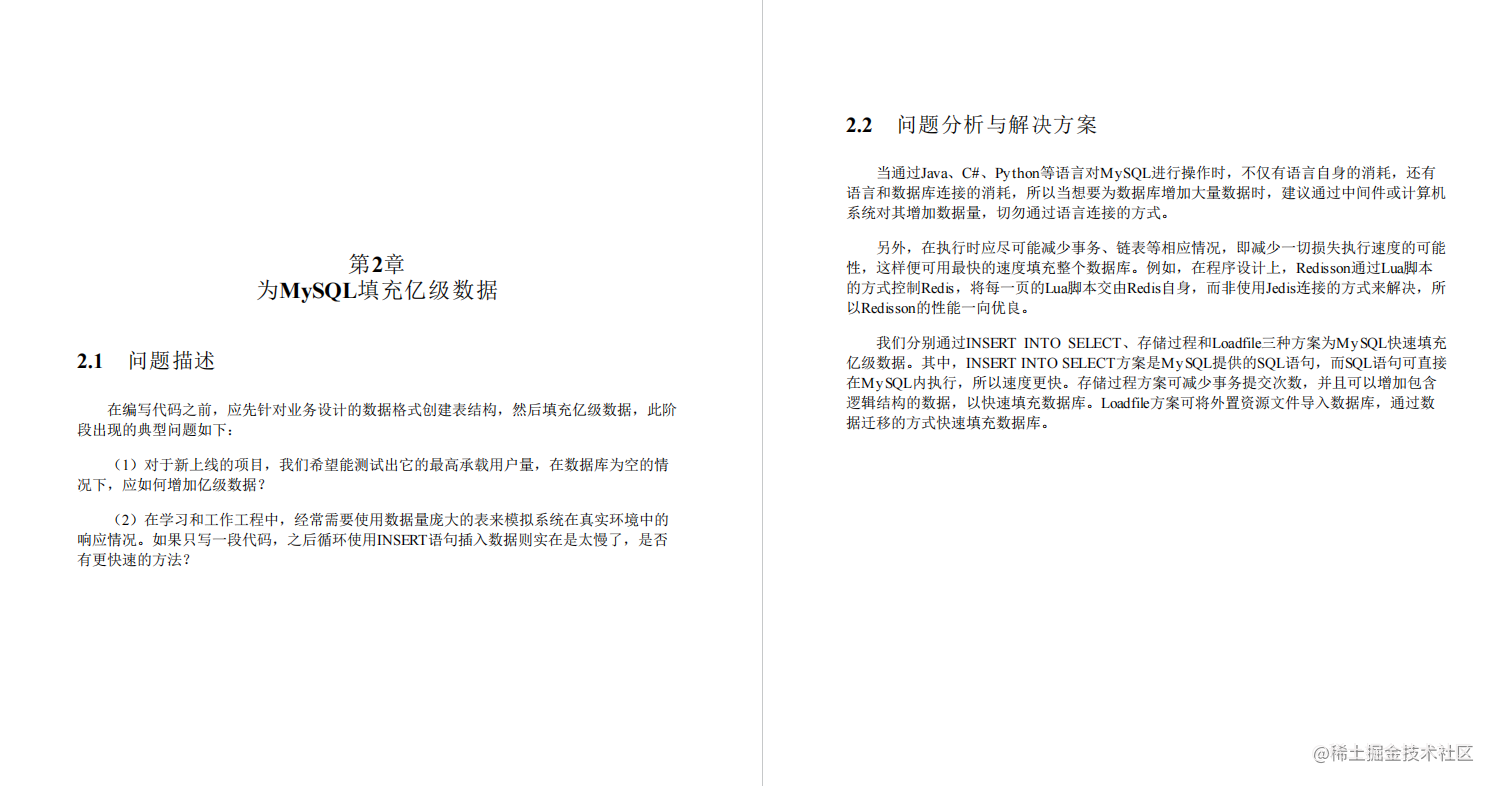 第2章
为MySQL填充亿级数据

2.1 问题描述

在编写代码之前，应先针对业务设计的数据格式创建表结构，然后填充亿级数据，此阶段出现的典型问题如下：

（1）对于新上线的项目，我们希望能测试出它的最高承载用户量，在数据库为空的情况下，应如何增加亿级数据？

（2）在学习和工作工程中，经常需要使用数据量庞大的表来模拟系统在真实环境中的响应情况。如果只写一段代码，之后循环使用INSERT语句插入数据则实在是太慢了，是否有更快速的方法？

2.2 问题分析与解决方案

当通过Java、C#、Python等语言对MySQL进行操作时，不仅有语言自身的消耗，还有语言和数据库连接的消耗，所以当想要为数据库增加大量数据时，建议通过中间件或计算机系统对其增加数据量，切勿通过语言连接的方式。

另外，在执行时应尽可能减少事务、链表等相应情况，即减少一切损失执行速度的可能性，这样便可用最快的速度填充整个数据库。例如，在程序设计上，Redisson通过Lua脚本的方式控制Redis，将每一页的Lua脚本交由Redis自身，而非使用Jedis连接的方式来解决，所以Redisson的性能一向优良。

我们分别通过INSERT INTO SELECT、存储过程和Loadfile三种方案为MySQL快速填充亿级数据。其中，INSERT INTO SELECT方案是MySQL提供的SQL语句，而SQL语句可直接在MySQL内执行，所以速度更快。存储过程方案可减少事务提交次数，并且可以增加包含逻辑结构的数据，以快速填充数据库。Loadfile方案可将外置资源文件导入数据库，通过数据迁移的方式快速填充数据库。

@稀土掘金技术社区